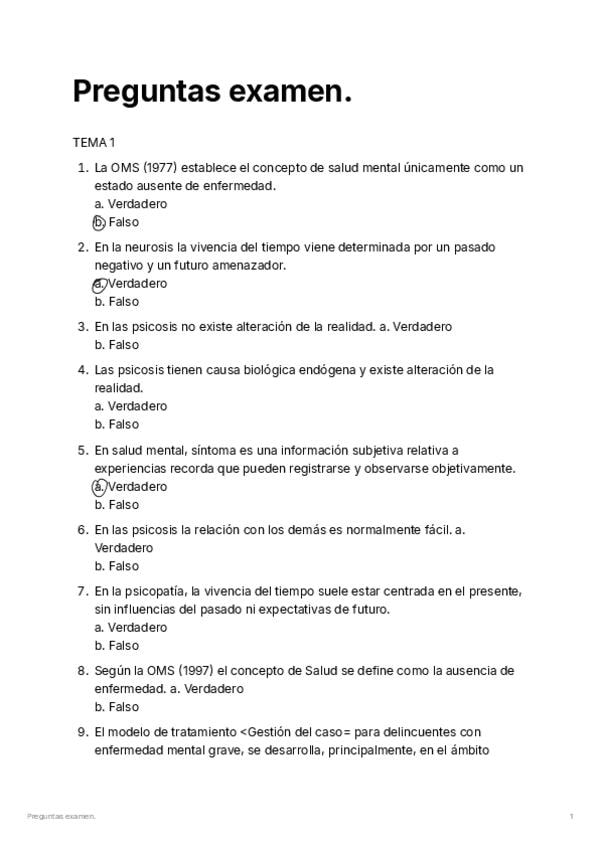 Preguntas examen.

TEMA 1

1. La OMS (1977) establece el concepto de salud mental únicamente como un estado ausente de enfermedad.
a. Verdadero
b. Falso

2. En la neurosis la vivencia del tiempo viene determinada por un pasado negativo y un futuro amenazador.
a. Verdadero
b. Falso

3. En las psicosis no existe alteración de la realidad. a. Verdadero
b. Falso

4. Las psicosis tienen causa biológica endógena y existe alteración de la realidad.
a. Verdadero
b. Falso

5. En salud mental, síntoma es una información subjetiva relativa a experiencias recorda que pueden registrarse y observarse objetivamente.
a. Verdadero
b. Falso

6. En las psicosis la relación con los demás es normalmente fácil. a. Verdadero
b. Falso

7. En la psicopatía, la vivencia del tiempo suele estar centrada en el presente, sin influencias del pasado ni expectativas de futuro.
a. Verdadero
b. Falso

8. Según la OMS (1997) el concepto de Salud se define como la ausencia de enfermedad. a. Verdadero
b. Falso

9. El modelo de tratamiento <Gestión del caso= para delincuentes con enfermedad mental grave, se desarrolla, principalmente, en el ámbito

Preguntas examen.

1